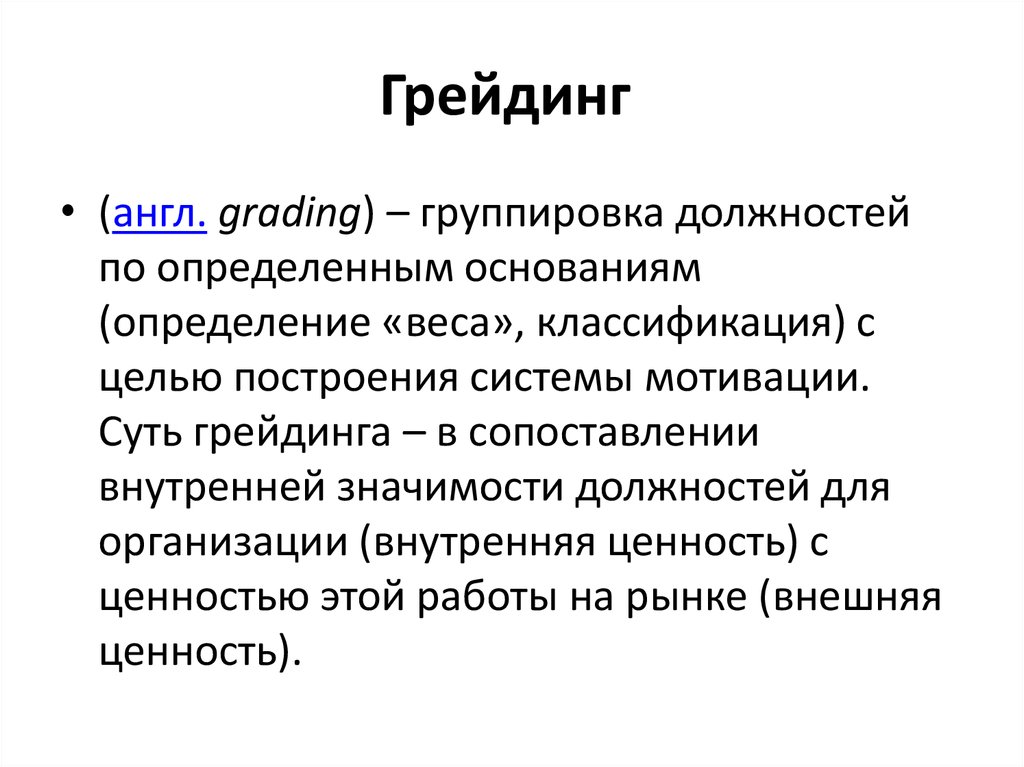 Грейдинг

• (англ. grading) – группировка должностей по определенным основаниям (определение «веса», классификация) с целью построения системы мотивации. Суть грейдинга – в сопоставлении внутренней значимости должностей для организации (внутренняя ценность) с ценностью этой работы на рынке (внешняя ценность).